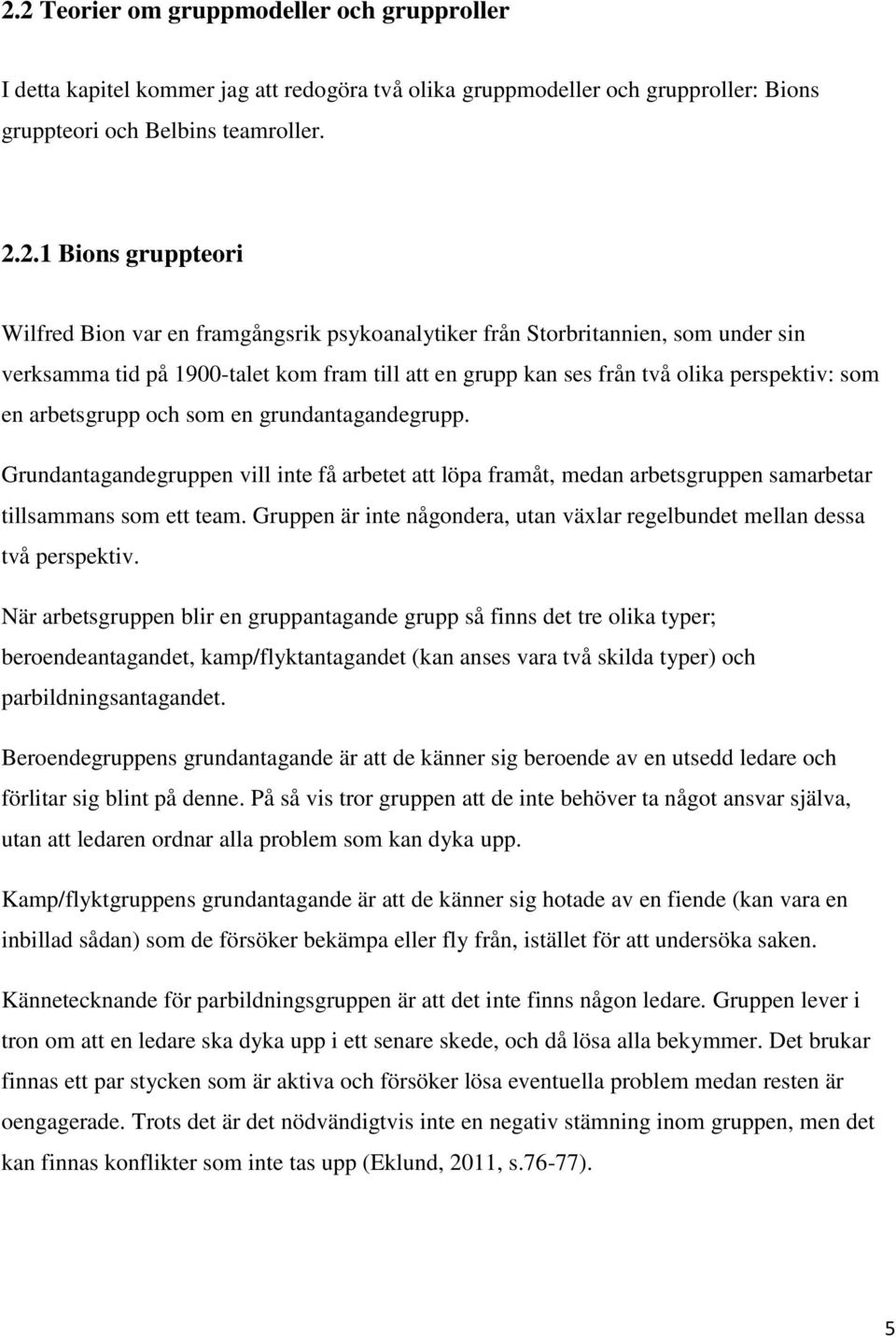 2.2 Teorier om gruppmodeller och grupproller

I detta kapitel kommer jag att redogöra två olika gruppmodeller och grupproller: Bions gruppteori och Belbins teamroller.

2.2.1 Bions gruppteori

Wilfred Bion var en framgångsrik psykoanalytiker från Storbritannien, som under sin verksamma tid på 1900-talet kom fram till att en grupp kan ses från två olika perspektiv: som en arbetsgrupp och som en grundantagandegrupp.

Grundantagandegruppen vill inte få arbetet att löpa framåt, medan arbetsgruppen samarbetar tillsammans som ett team. Gruppen är inte någondera, utan växlar regelbundet mellan dessa två perspektiv.

När arbetsgruppen blir en gruppantagande grupp så finns det tre olika typer; beroendeantagandet, kamp/flyktantagandet (kan anses vara två skilda typer) och parbildningsantagandet.

Beroendegruppens grundantagande är att de känner sig beroende av en utsedd ledare och förlitar sig blint på denne. På så vis tror gruppen att de inte behöver ta något ansvar själva, utan att ledaren ordnar alla problem som kan dyka upp.

Kamp/flyktgruppens grundantagande är att de känner sig hotade av en fiende (kan vara en inbillad sådan) som de försöker bekämpa eller fly från, istället för att undersöka saken.

Kännetecknande för parbildningsgruppen är att det inte finns någon ledare. Gruppen lever i tron om att en ledare ska dyka upp i ett senare skede, och då lösa alla bekymmer. Det brukar finnas ett par stycken som är aktiva och försöker lösa eventuella problem medan resten är oengagerade. Trots det är det nödvändigtvis inte en negativ stämning inom gruppen, men det kan finnas konflikter som inte tas upp (Eklund, 2011, s.76-77).

5